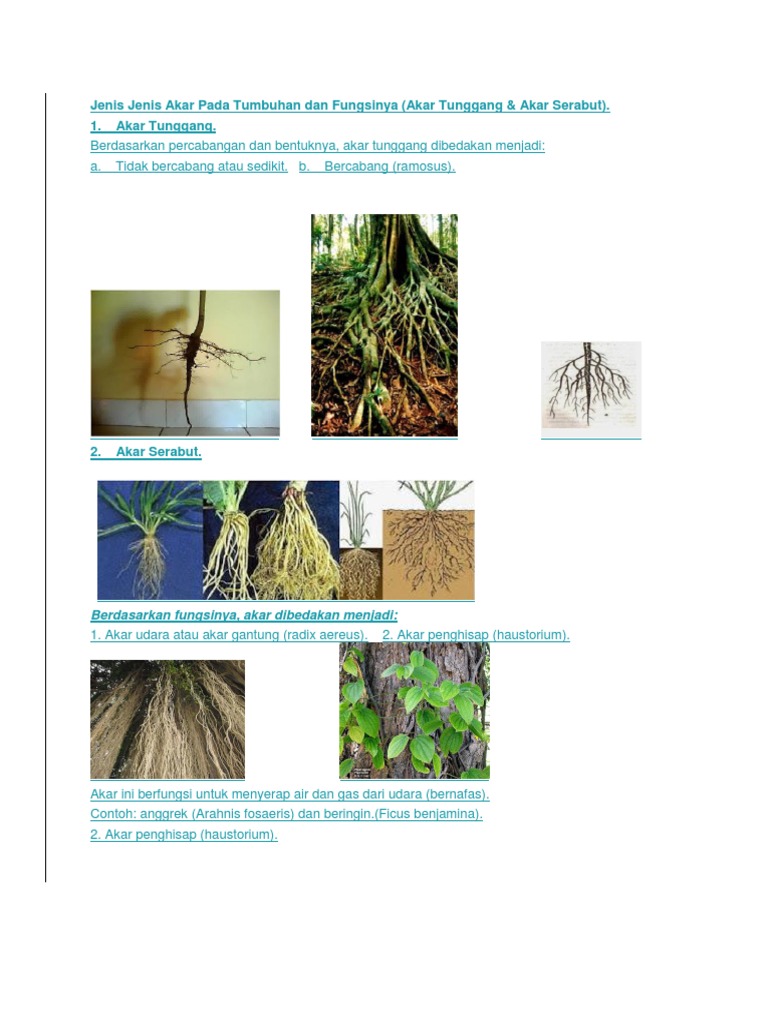 Jenis Jenis Akar Pada Tumbuhan dan Fungsinya (Akar Tunggang & Akar Serabut).

1. Akar Tunggang.

Berdasarkan percabangan dan bentuknya, akar tunggang dibedakan menjadi:

a. Tidak bercabang atau sedikit. b. Bercabang (ramosus).

2. Akar Serabut.

Berdasarkan fungsinya, akar dibedakan menjadi:

1. Akar udara atau akar gantung (radix aereus). 2. Akar penghisap (haustorium).

Akar ini berfungsi untuk menyerap air dan gas dari udara (bernafas).

Contoh: anggrek (Arahnis fosaeris) dan beringin.(Ficus benjamina).

2. Akar penghisap (haustorium).